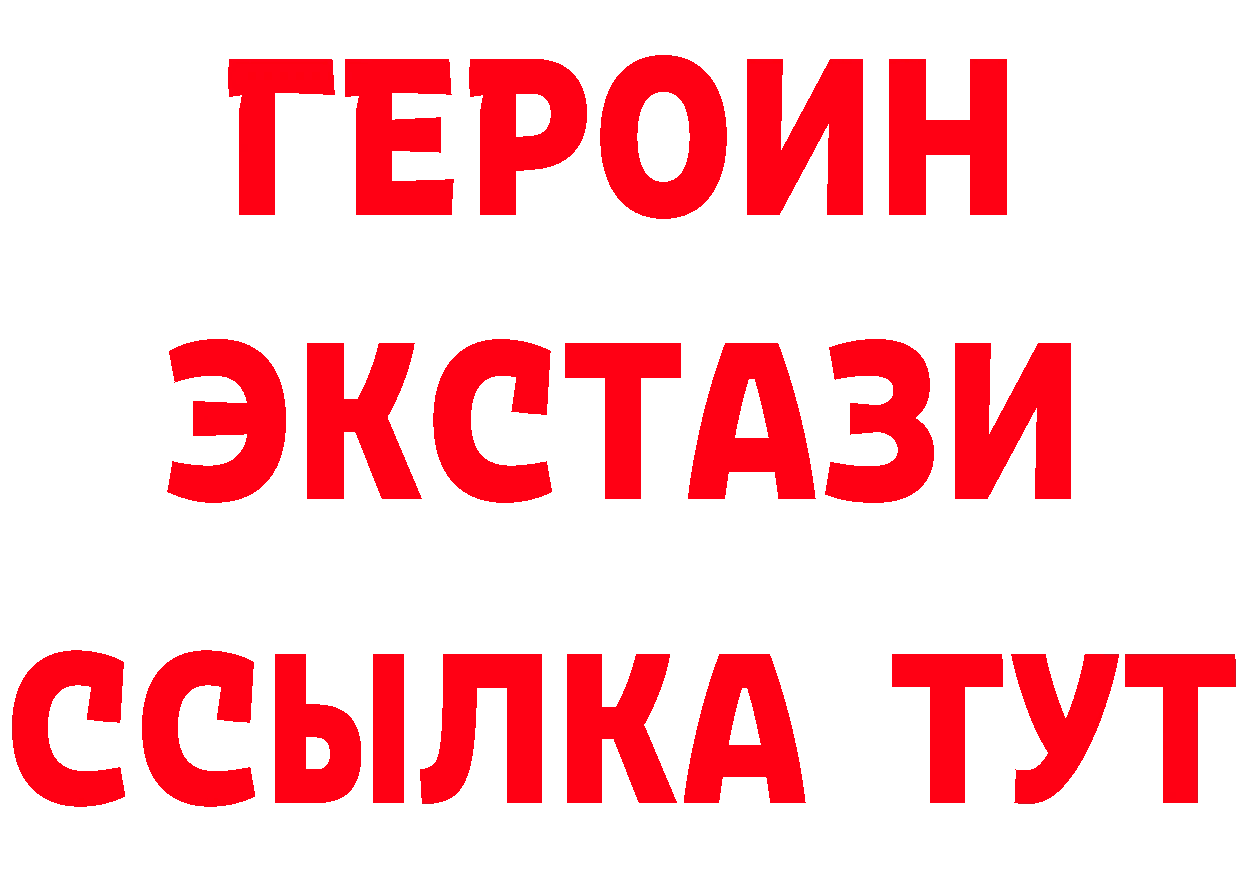 ГЕРОИН
ЭКСТАЗИ
ССЫЛКА ТУТ